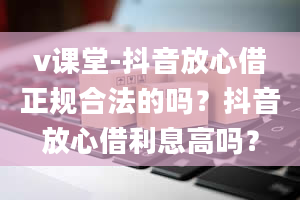 v课堂-抖音放心借正规合法的吗？抖音放心借利息高吗？